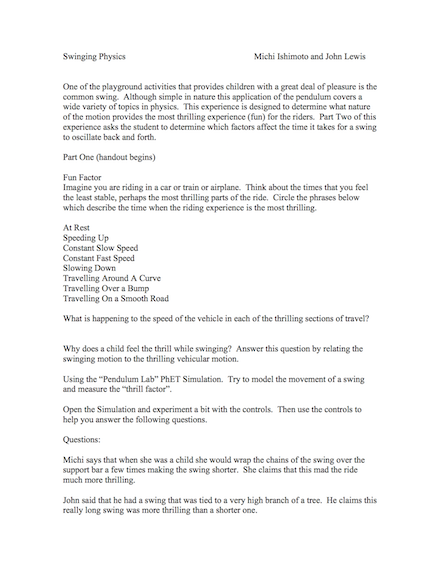 Swinging Physics Michi Ishimoto and John Lewis

One of the playground activities that provides children with a great deal of pleasure is the common swing. Although simple in nature this application of the pendulum covers a wide variety of topics in physics. This experience is designed to determine what nature of the motion provides the most thrilling experience (fun) for the riders. Part Two of this experience asks the student to determine which factors affect the time it takes for a swing to oscillate back and forth.

Part One (handout begins)

Fun Factor
Imagine you are riding in a car or train or airplane. Think about the times that you feel the least stable, perhaps the most thrilling parts of the ride. Circle the phrases below which describe the time when the riding experience is the most thrilling.

At Rest
Speeding Up
Constant Slow Speed
Constant Fast Speed
Slowing Down
Travelling Around A Curve
Travelling Over a Bump
Travelling On a Smooth Road

What is happening to the speed of the vehicle in each of the thrilling sections of travel?

Why does a child feel the thrill while swinging? Answer this question by relating the swinging motion to the thrilling vehicular motion.

Using the "Pendulum Lab" PhET Simulation. Try to model the movement of a swing and measure the "thrill factor".

Open the Simulation and experiment a bit with the controls. Then use the controls to help you answer the following questions.

Questions:

Michi says that when she was a child she would wrap the chains of the swing over the support bar a few times making the swing shorter. She claims that this mad the ride much more thrilling.

John said that he had a swing that was tied to a very high branch of a tree. He claims this really long swing was more thrilling than a shorter one.